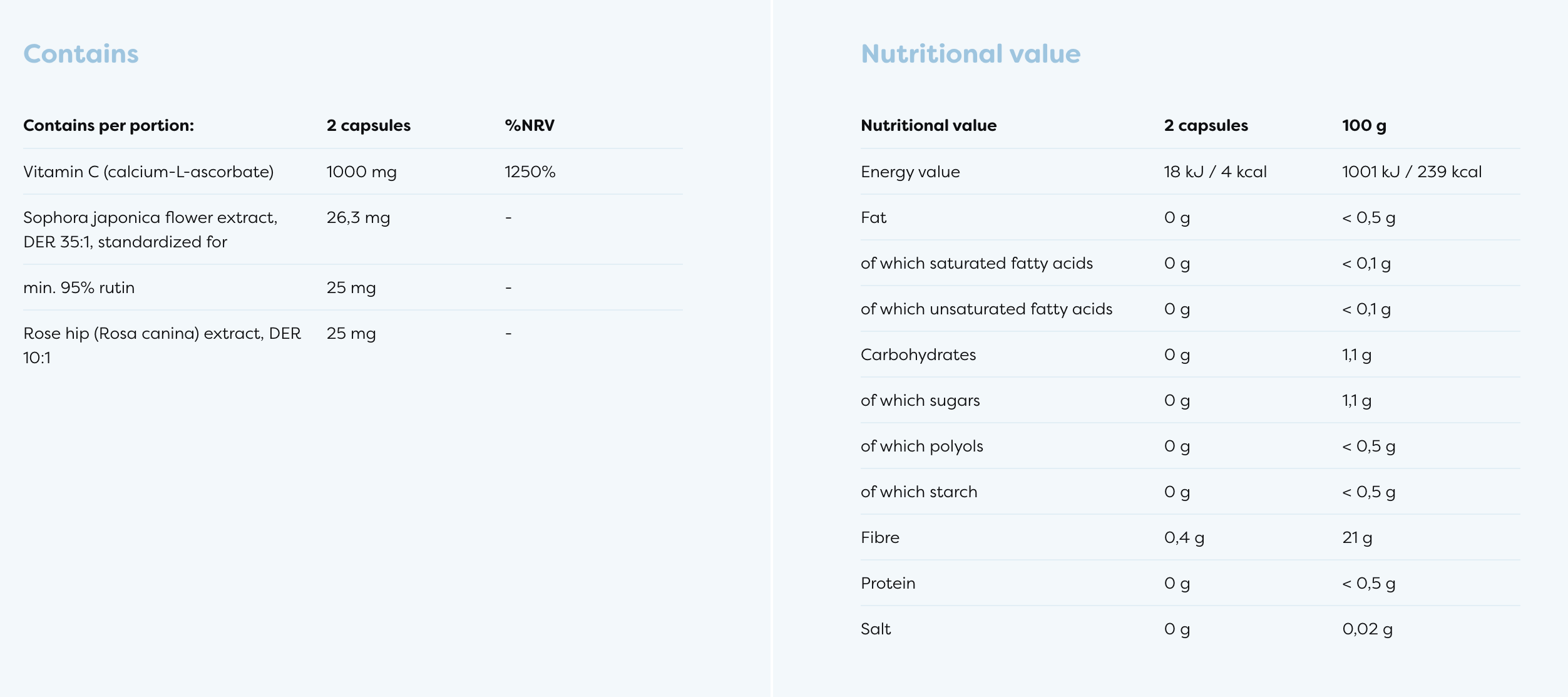 Contains

| Contains per portion: | 2 capsules | %NRV |
|---|---|---|
| Vitamin C (calcium-L-ascorbate) | 1000 mg | 1250% |
| Sophora japonica flower extract, DER 35:1, standardized for | 26,3 mg | - |
| min. 95% rutin | 25 mg | - |
| Rose hip (Rosa canina) extract, DER 10:1 | 25 mg | - |

Nutritional value

| Nutritional value | 2 capsules | 100 g |
|---|---|---|
| Energy value | 18 kJ / 4 kcal | 1001 kJ / 239 kcal |
| Fat | 0 g | < 0,5 g |
| of which saturated fatty acids | 0 g | < 0,1 g |
| of which unsaturated fatty acids | 0 g | < 0,1 g |
| Carbohydrates | 0 g | 1,1 g |
| of which sugars | 0 g | 1,1 g |
| of which polyols | 0 g | < 0,5 g |
| of which starch | 0 g | < 0,5 g |
| Fibre | 0,4 g | 21 g |
| Protein | 0 g | < 0,5 g |
| Salt | 0 g | 0,02 g |